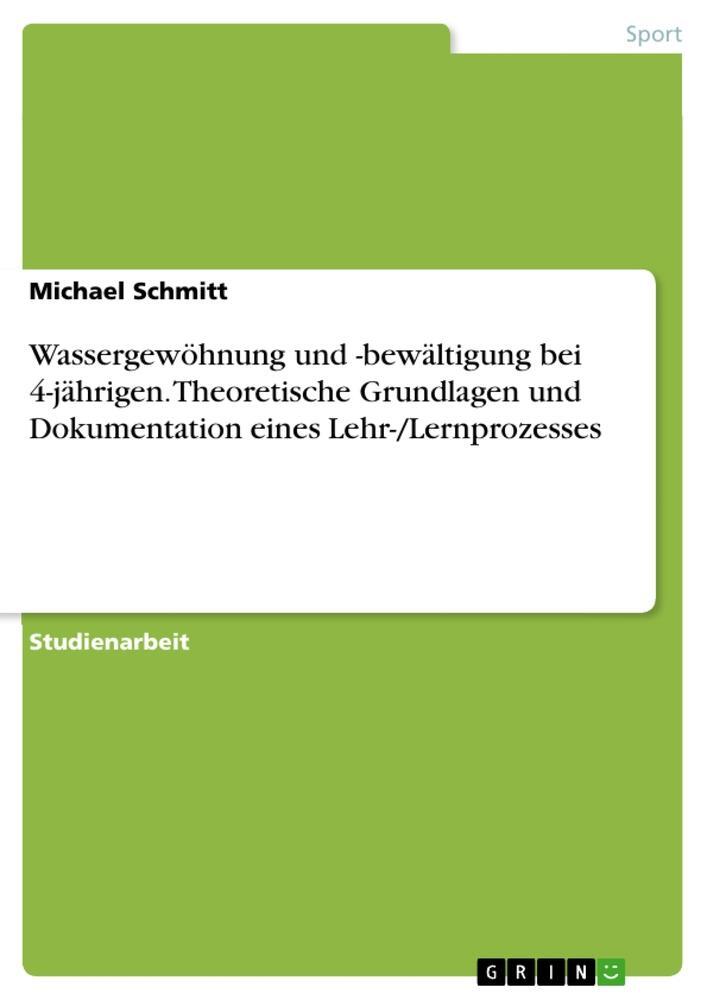 Sport

Michael Schmitt

Wassergewöhnung und -bewältigung bei 4-jährigen. Theoretische Grundlagen und Dokumentation eines Lehr-/Lernprozesses

Studienarbeit

GRIN